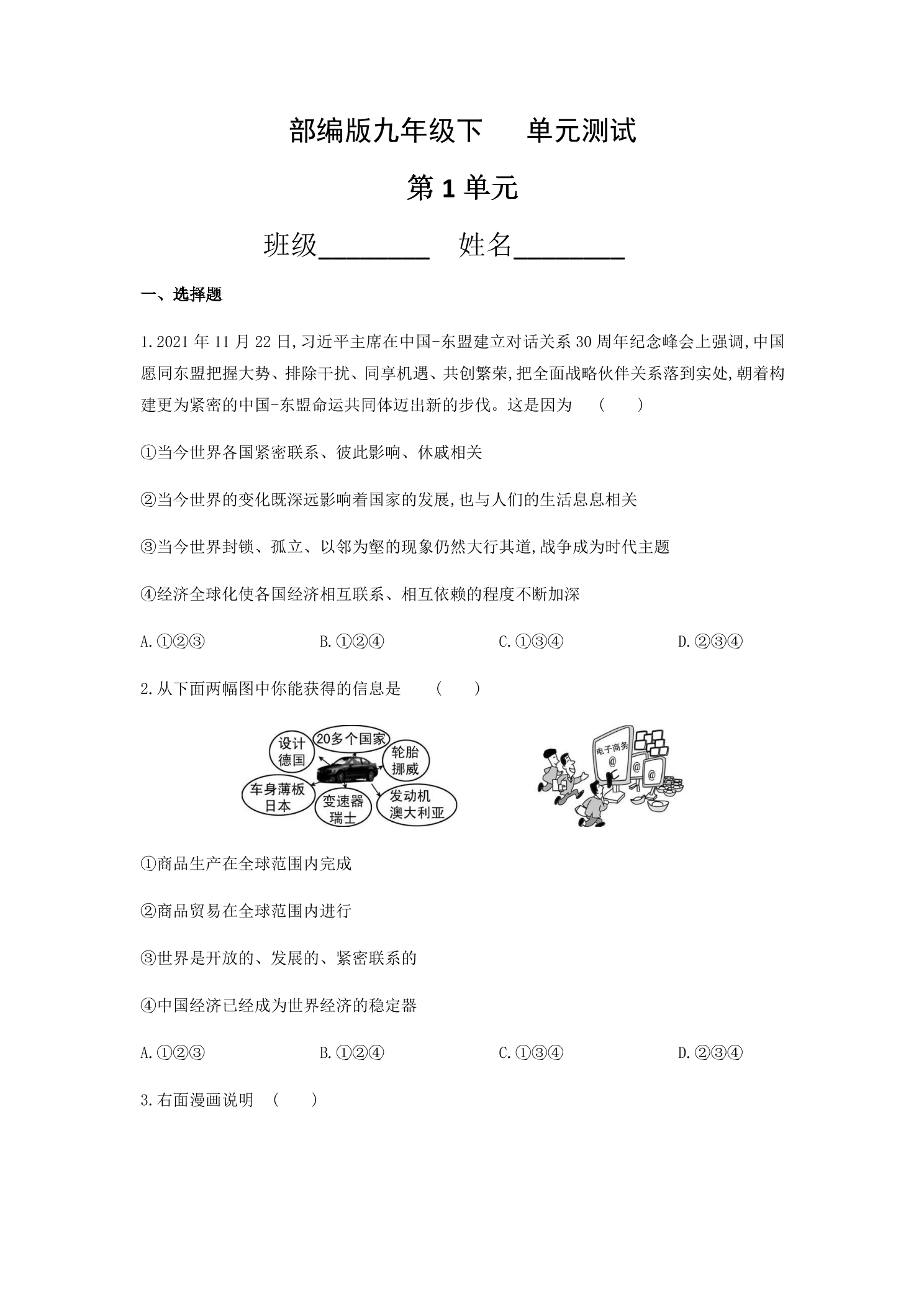 部编版九年级下 单元测试

第1单元

班级____ 姓名____

一、选择题

1.2021年11月22日,习近平主席在中国-东盟建立对话关系30周年纪念峰会上强调,中国愿同东盟把握大势、排除干扰、同享机遇、共创繁荣,把全面战略伙伴关系落到实处,朝着构建更为紧密的中国-东盟命运共同体迈出新的步伐。这是因为 ( )

①当今世界各国紧密联系、彼此影响、休戚相关

②当今世界的变化既深远影响着国家的发展,也与人们的生活息息相关

③当今世界封锁、孤立、以邻为壑的现象仍然大行其道,战争成为时代主题

④经济全球化使各国经济相互联系、相互依赖的程度不断加深

A.①②③ B.①②④ C.①③④ D.②③④

2.从下面两幅图中你能获得的信息是 ( )

设计
德国

20多个国家

轮胎
挪威

车身薄板
日本

变速器
瑞士

发动机
澳大利亚

电子商务

①商品生产在全球范围内完成

②商品贸易在全球范围内进行

③世界是开放的、发展的、紧密联系的

④中国经济已经成为世界经济的稳定器

A.①②③ B.①②④ C.①③④ D.②③④

3.右面漫画说明 ( )